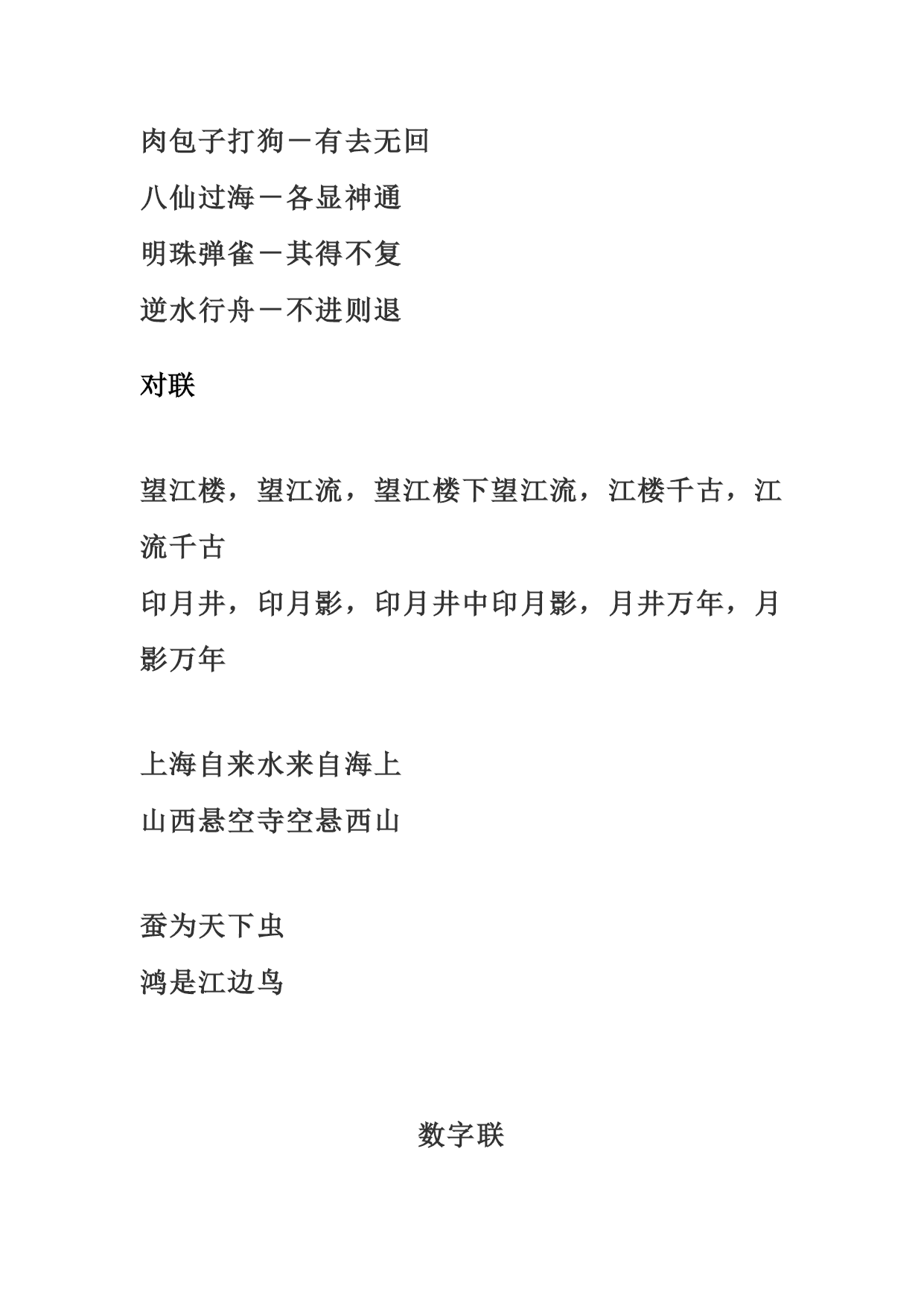 肉包子打狗－有去无回

八仙过海－各显神通

明珠弹雀－其得不复

逆水行舟－不进则退

对联

望江楼，望江流，望江楼下望江流，江楼千古，江流千古

印月井，印月影，印月井中印月影，月井万年，月影万年

上海自来水来自海上

山西悬空寺空悬西山

蚕为天下虫

鸿是江边鸟

数字联